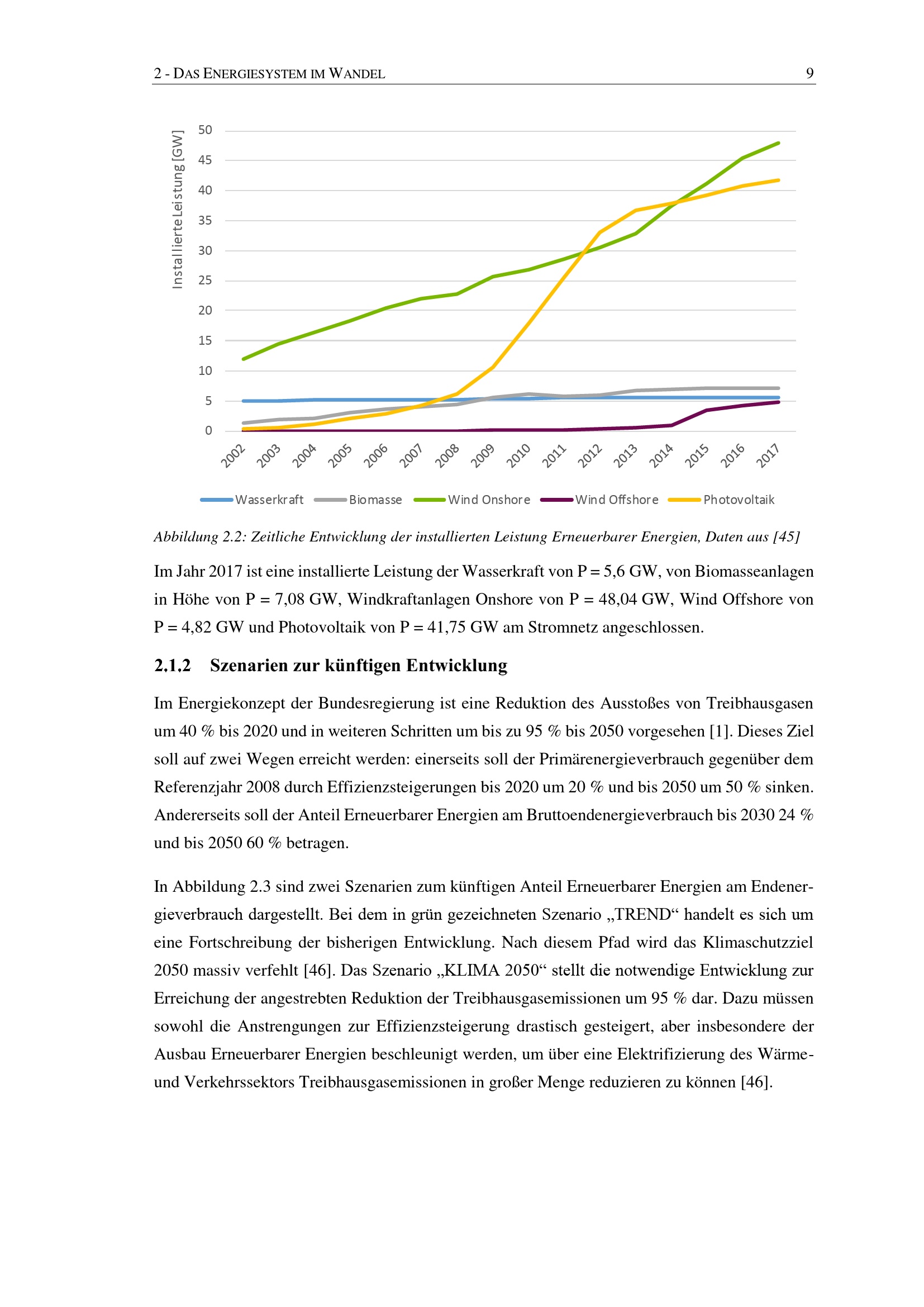 2 - DAS ENERGIESYSTEM IM WANDEL 9

Installierte Leistung [GW]

50
45
40
35
30
25
20
15
10
5
0

2002 2003 2004 2005 2006 2007 2008 2009 2010 2011 2012 2013 2014 2015 2016 2017

Wasserkraft Biomasse Wind Onshore Wind Offshore Photovoltaik

Abbildung 2.2: Zeitliche Entwicklung der installierten Leistung Erneuerbarer Energien, Daten aus [45]

Im Jahr 2017 ist eine installierte Leistung der Wasserkraft von P = 5,6 GW, von Biomasseanlagen in Höhe von P = 7,08 GW, Windkraftanlagen Onshore von P = 48,04 GW, Wind Offshore von P = 4,82 GW und Photovoltaik von P = 41,75 GW am Stromnetz angeschlossen.

2.1.2 Szenarien zur künftigen Entwicklung

Im Energiekonzept der Bundesregierung ist eine Reduktion des Ausstoßes von Treibhausgasen um 40 % bis 2020 und in weiteren Schritten um bis zu 95 % bis 2050 vorgesehen [1]. Dieses Ziel soll auf zwei Wegen erreicht werden: einerseits soll der Primärenergieverbrauch gegenüber dem Referenzjahr 2008 durch Effizienzsteigerungen bis 2020 um 20 % und bis 2050 um 50 % sinken. Andererseits soll der Anteil Erneuerbarer Energien am Bruttoendenergieverbrauch bis 2030 24 % und bis 2050 60 % betragen.

In Abbildung 2.3 sind zwei Szenarien zum künftigen Anteil Erneuerbarer Energien am Endenergieverbrauch dargestellt. Bei dem in grün gezeichneten Szenario „TREND“ handelt es sich um eine Fortschreibung der bisherigen Entwicklung. Nach diesem Pfad wird das Klimaschutzziel 2050 massiv verfehlt [46]. Das Szenario „KLIMA 2050“ stellt die notwendige Entwicklung zur Erreichung der angestrebten Reduktion der Treibhausgasemissionen um 95 % dar. Dazu müssen sowohl die Anstrengungen zur Effizienzsteigerung drastisch gesteigert, aber insbesondere der Ausbau Erneuerbarer Energien beschleunigt werden, um über eine Elektrifizierung des Wärme- und Verkehrssektors Treibhausgasemissionen in großer Menge reduzieren zu können [46].